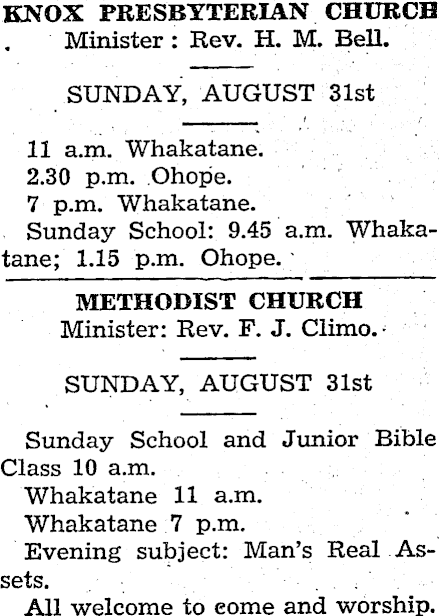 KNOX PRESBYTERIAN CHURCH
Minister: Rev. H. M. Bell.

SUNDAY, AUGUST 31st

11 a.m. Whakatane.
2.30 p.m. Ohope.
7 p.m. Whakatane.
Sunday School: 9.45 a.m. Whakatane; 1.15 p.m. Ohope.

METHODIST CHURCH
Minister: Rev. F. J. Climo.

SUNDAY, AUGUST 31st

Sunday School and Junior Bible Class 10 a.m.
Whakatane 11 a.m.
Whakatane 7 p.m.
Evening subject: Man's Real Assets.
All welcome to come and worship.